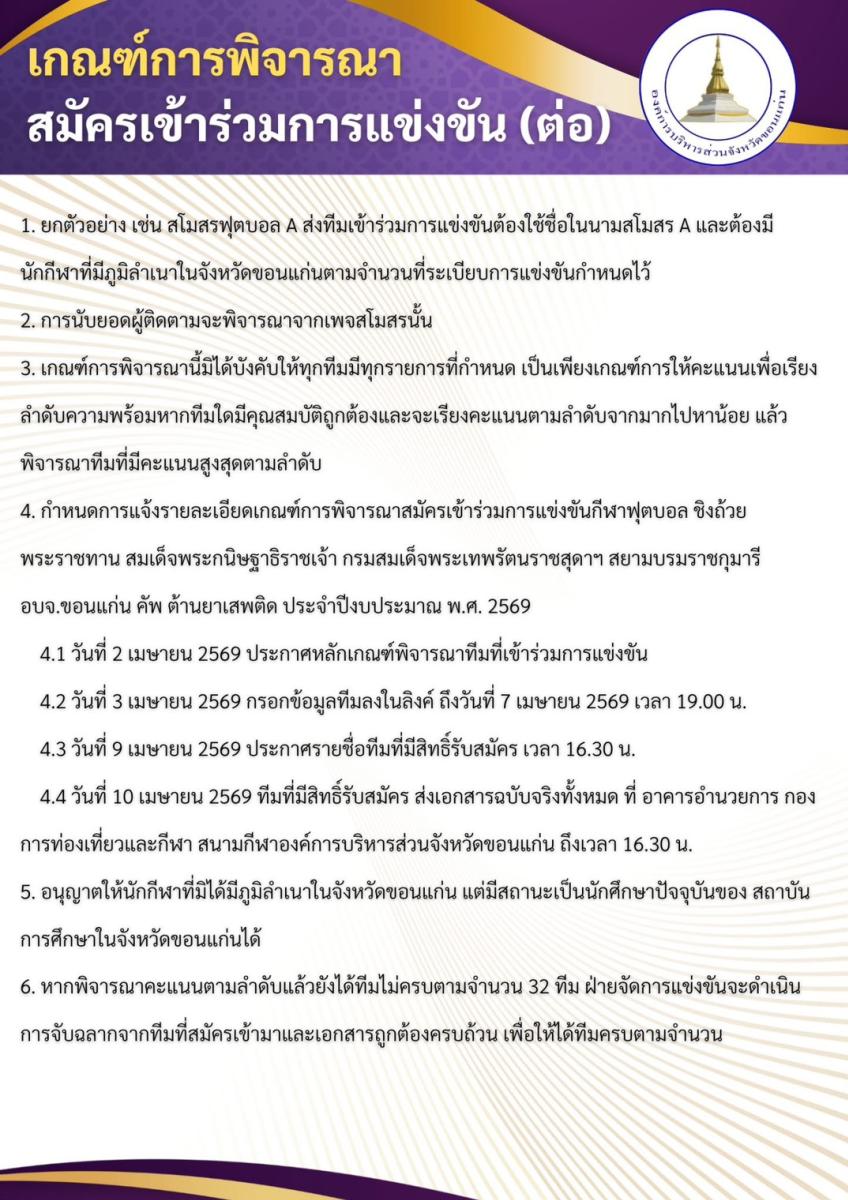 เกณฑ์การพิจารณา
สมัครเข้าร่วมการแข่งขัน (ต่อ)

องค์การบริหารส่วนจังหวัดขอนแก่น

1. ยกตัวอย่าง เช่น สโมสรฟุตบอล A ส่งทีมเข้าร่วมการแข่งขันต้องใช้ชื่อในนามสโมสร A และต้องมีนักกีฬาที่มีภูมิลำเนาในจังหวัดขอนแก่นตามจำนวนที่ระเบียบการแข่งขันกำหนดไว้

2. การนับยอดผู้ติดตามจะพิจารณาจากเพจสโมสรนั้น

3. เกณฑ์การพิจารณานี้มิได้บังคับให้ทุกทีมมีทุกรายการที่กำหนด เป็นเพียงเกณฑ์การให้คะแนนเพื่อเรียงลำดับความพร้อมหากทีมใดมีคุณสมบัติถูกต้องและจะเรียงคะแนนตามลำดับจากมากไปหาน้อย แล้วพิจารณาทีมที่มีคะแนนสูงสุดตามลำดับ

4. กำหนดการแจ้งรายละเอียดเกณฑ์การพิจารณาสมัครเข้าร่วมการแข่งขันกีฬาฟุตบอล ชิงถ้วยพระราชทาน สมเด็จพระกนิษฐาธิราชเจ้า กรมสมเด็จพระเทพรัตนราชสุดาฯ สยามบรมราชกุมารี อบจ.ขอนแก่น คัพ ต้านยาเสพติด ประจำปีงบประมาณ พ.ศ. 2569

4.1 วันที่ 2 เมษายน 2569 ประกาศหลักเกณฑ์พิจารณาทีมที่เข้าร่วมการแข่งขัน

4.2 วันที่ 3 เมษายน 2569 กรอกข้อมูลทีมลงในลิงค์ ถึงวันที่ 7 เมษายน 2569 เวลา 19.00 น.

4.3 วันที่ 9 เมษายน 2569 ประกาศรายชื่อทีมที่มีสิทธิ์รับสมัคร เวลา 16.30 น.

4.4 วันที่ 10 เมษายน 2569 ทีมที่มีสิทธิ์รับสมัคร ส่งเอกสารฉบับจริงทั้งหมด ที่ อาคารอำนวยการ กองการท่องเที่ยวและกีฬา สนามกีฬาองค์การบริหารส่วนจังหวัดขอนแก่น ถึงเวลา 16.30 น.

5. อนุญาตให้นักกีฬาที่มิได้มีภูมิลำเนาในจังหวัดขอนแก่น แต่มีสถานะเป็นนักศึกษาปัจจุบันของ สถาบันการศึกษาในจังหวัดขอนแก่นได้

6. หากพิจารณาคะแนนตามลำดับแล้วยังได้ทีมไม่ครบตามจำนวน 32 ทีม ฝ่ายจัดการแข่งขันจะดำเนินการจับฉลากจากทีมที่สมัครเข้ามาและเอกสารถูกต้องครบถ้วน เพื่อให้ได้ทีมครบตามจำนวน